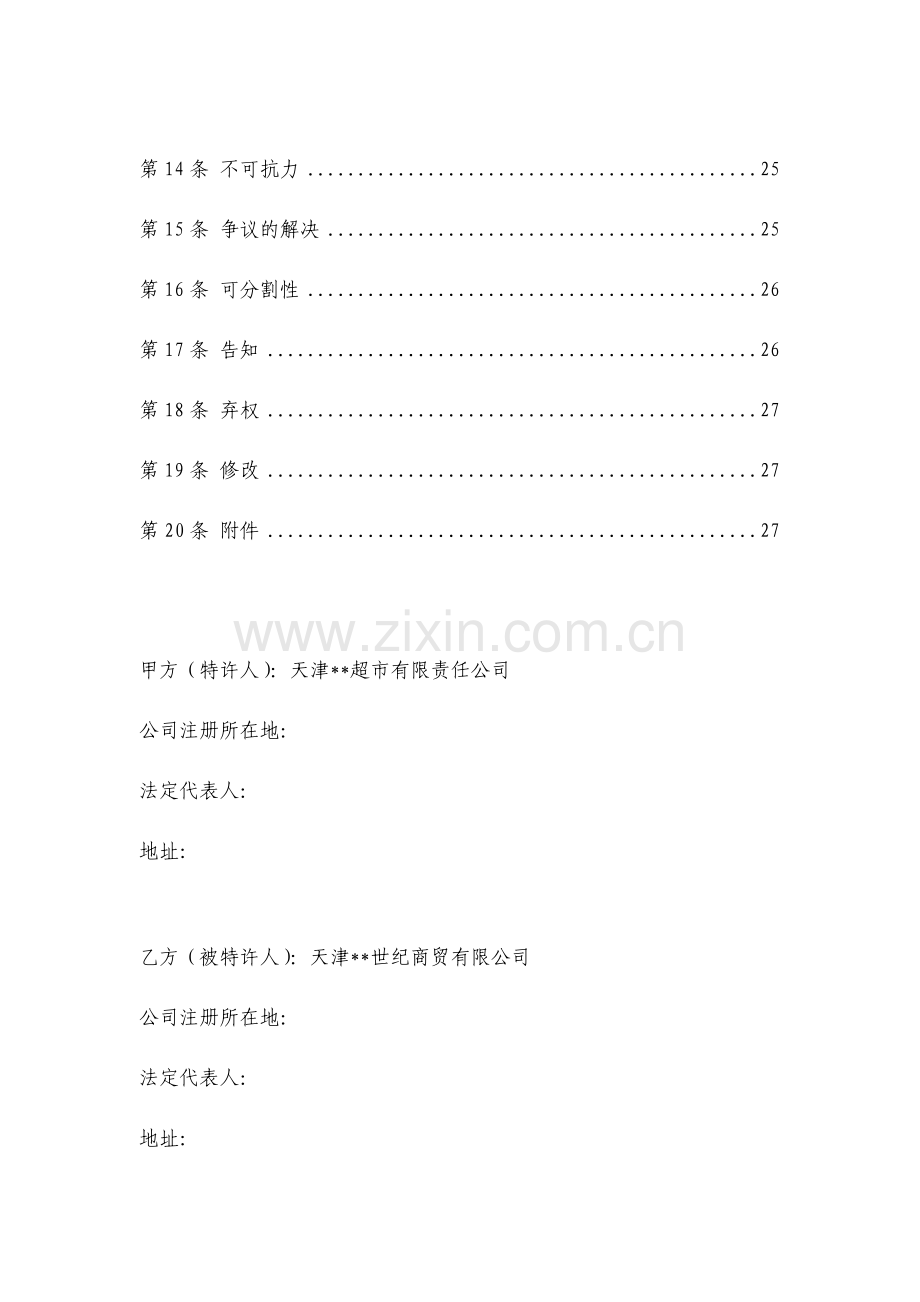 第14条 不可抗力 25

第15条 争议的解决 25

第16条 可分割性 26

第17条 告知 26

第18条 弃权 27

第19条 修改 27

第20条 附件 27

甲方（特许人）: 天津**超市有限责任公司

公司注册所在地:

法定代表人:

地址:

乙方（被特许人）: 天津**世纪商贸有限公司

公司注册所在地:

法定代表人:

地址:

www.zixin.com.cn